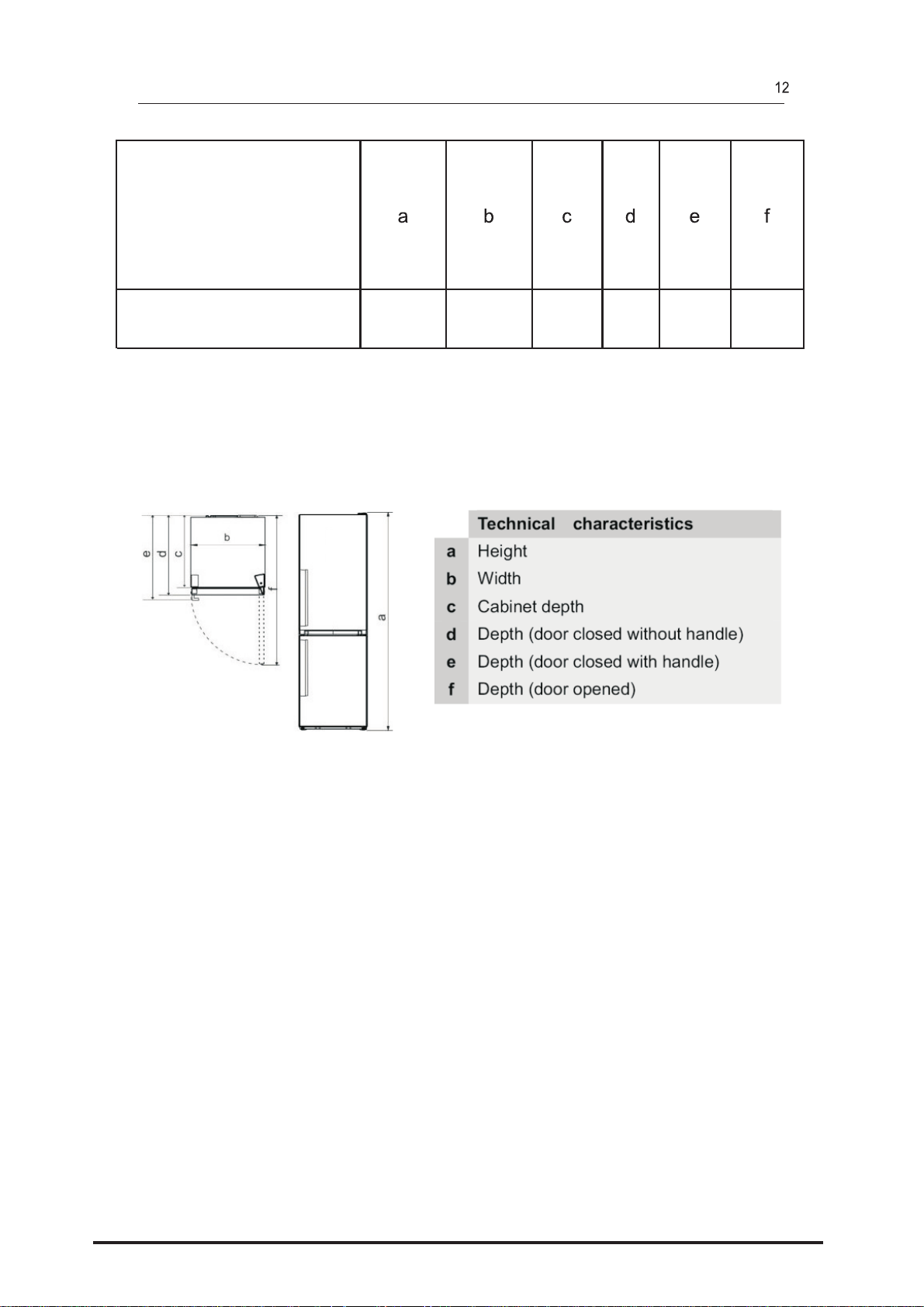 12

| | a | b | c | d | e | f |
|---|---|---|---|---|---|---|
| | | | | | | |

e d c b f a

| | Technical characteristics |
|---|---|
| a | Height |
| b | Width |
| c | Cabinet depth |
| d | Depth (door closed without handle) |
| e | Depth (door closed with handle) |
| f | Depth (door opened) |